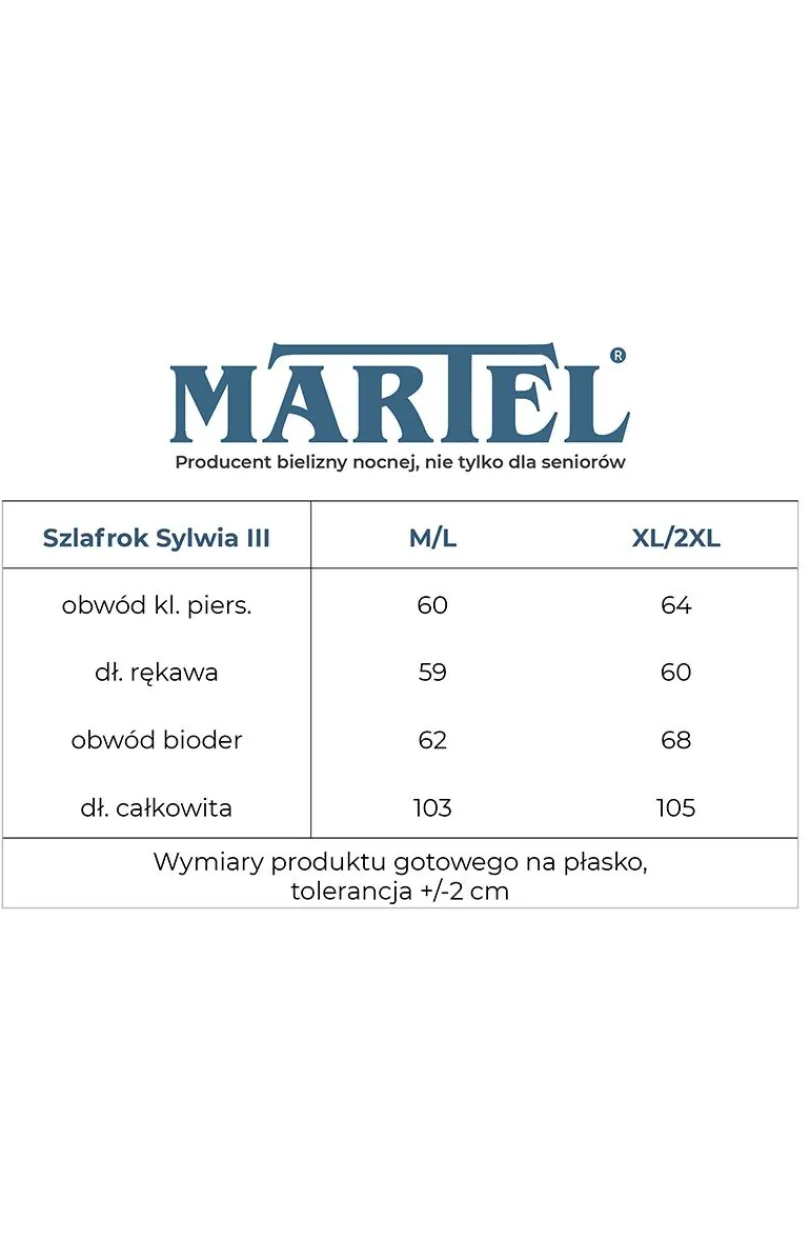 MARTEL®
Producent bielizny nocnej, nie tylko dla seniorów

| Szlafrok Sylwia III | M/L | XL/2XL |
|---|---|---|
| obwód kl. piers. | 60 | 64 |
| dł. rękawa | 59 | 60 |
| obwód bioder | 62 | 68 |
| dł. całkowita | 103 | 105 |

Wymiary produktu gotowego na płasko, tolerancja +/-2 cm